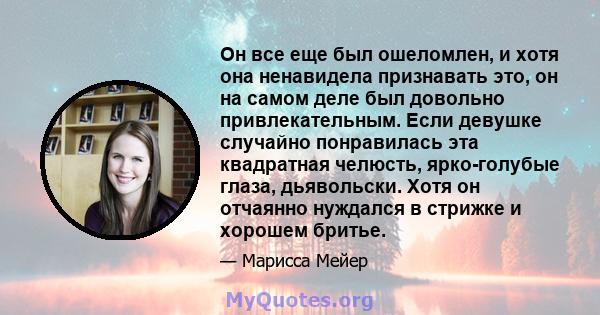 Он все еще был ошеломлен, и хотя она ненавидела признавать это, он на самом деле был довольно привлекательным. Если девушке случайно понравилась эта квадратная челюсть, ярко-голубые глаза, дьявольски. Хотя он отчаянно нуждался в стрижке и хорошем бритье.

— Марисса Мейер

MyQuotes.org